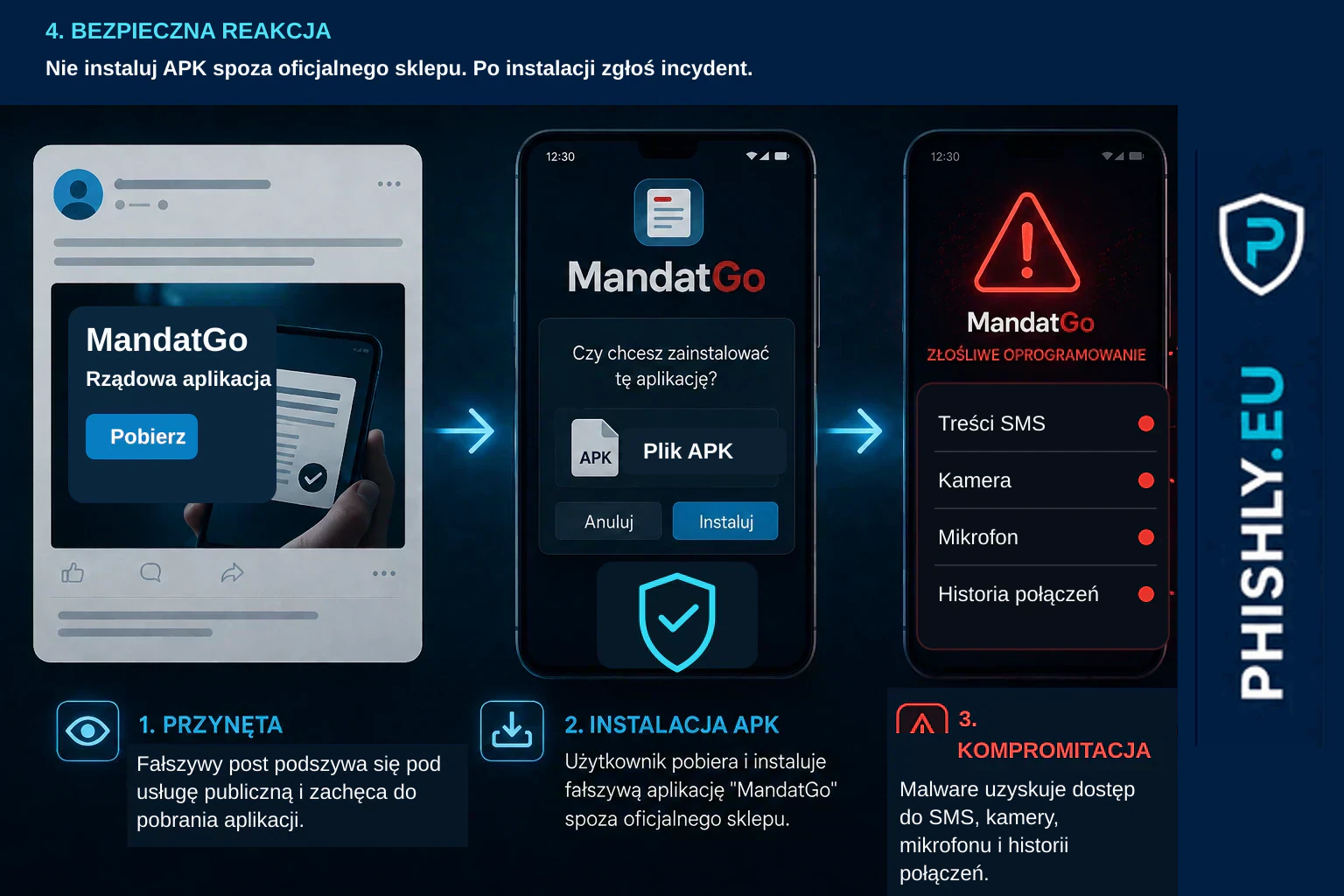 4. BEZPIECZNA REAKCJA

Nie instaluj APK spoza oficjalnego sklepu. Po instalacji zgłoś incydent.

MandatGo
Rządowa aplikacja
Pobierz

12:30

MandatGo

Czy chcesz zainstalować tę aplikację?

APK
Plik APK

Anuluj
Instaluj

12:30

MandatGo
ZŁOŚLIWE OPROGRAMOWANIE

Treści SMS
Kamera
Mikrofon
Historia połączeń

PHISHLY.EU

1. PRZYNĘTA
Fałszywy post podszywa się pod usługę publiczną i zachęca do pobrania aplikacji.

2. INSTALACJA APK
Użytkownik pobiera i instaluje fałszywą aplikację "MandatGo" spoza oficjalnego sklepu.

3. KOMPROMITACJA
Malware uzyskuje dostęp do SMS, kamery, mikrofonu i historii połączeń.